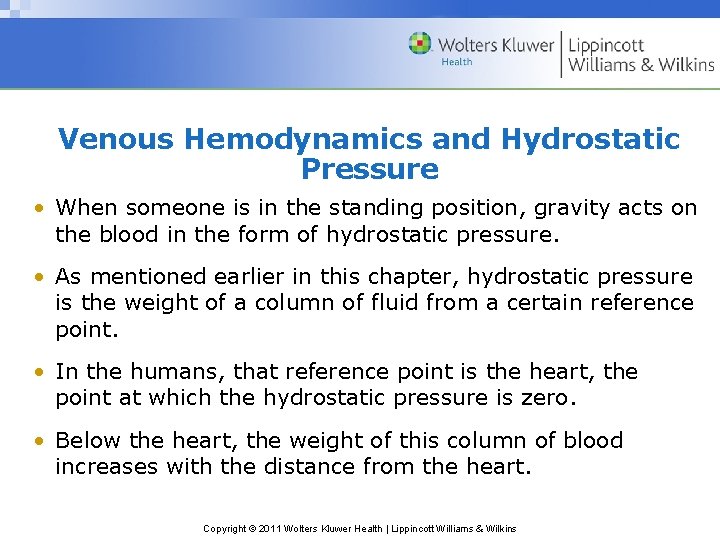 Wolters Kluwer Health | Lippincott Williams & Wilkins

Venous Hemodynamics and Hydrostatic Pressure

• When someone is in the standing position, gravity acts on the blood in the form of hydrostatic pressure.

• As mentioned earlier in this chapter, hydrostatic pressure is the weight of a column of fluid from a certain reference point.

• In the humans, that reference point is the heart, the point at which the hydrostatic pressure is zero.

• Below the heart, the weight of this column of blood increases with the distance from the heart.

Copyright © 2011 Wolters Kluwer Health | Lippincott Williams & Wilkins